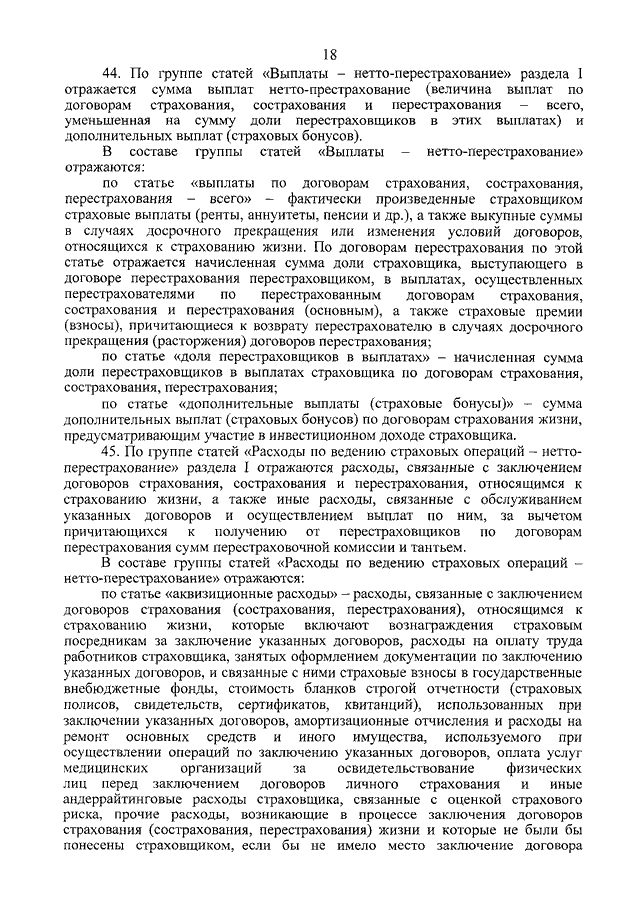 18

44. По группе статей «Выплаты – нетто-перестрахование» раздела I отражается сумма выплат нетто-престрахование (величина выплат по договорам страхования, сострахования и перестрахования – всего, уменьшенная на сумму доли перестраховщиков в этих выплатах) и дополнительных выплат (страховых бонусов).

В составе группы статей «Выплаты – нетто-перестрахование» отражаются:

по статье «выплаты по договорам страхования, сострахования, перестрахования – всего» – фактически произведенные страховщиком страховые выплаты (ренты, аннуитеты, пенсии и др.), а также выкупные суммы в случаях досрочного прекращения или изменения условий договоров, относящихся к страхованию жизни. По договорам перестрахования по этой статье отражается начисленная сумма доли страховщика, выступающего в договоре перестрахования перестраховщиком, в выплатах, осуществленных перестрахователями по перестрахованным договорам страхования, сострахования и перестрахования (основным), а также страховые премии (взносы), причитающиеся к возврату перестрахователю в случаях досрочного прекращения (расторжения) договоров перестрахования;

по статье «доля перестраховщиков в выплатах» – начисленная сумма доли перестраховщиков в выплатах страховщика по договорам страхования, сострахования, перестрахования;

по статье «дополнительные выплаты (страховые бонусы)» – сумма дополнительных выплат (страховых бонусов) по договорам страхования жизни, предусматривающим участие в инвестиционном доходе страховщика.

45. По группе статей «Расходы по ведению страховых операций – нетто-перестрахование» раздела I отражаются расходы, связанные с заключением договоров страхования, сострахования и перестрахования, относящимся к страхованию жизни, а также иные расходы, связанные с обслуживанием указанных договоров и осуществлением выплат по ним, за вычетом причитающихся к получению от перестраховщиков по договорам перестрахования сумм перестраховочной комиссии и тантьем.

В составе группы статей «Расходы по ведению страховых операций – нетто-перестрахование» отражаются:

по статье «аквизиционные расходы» – расходы, связанные с заключением договоров страхования (сострахования, перестрахования), относящимся к страхованию жизни, которые включают вознаграждения страховым посредникам за заключение указанных договоров, расходы на оплату труда работников страховщика, занятых оформлением документации по заключению указанных договоров, и связанные с ними страховые взносы в государственные внебюджетные фонды, стоимость бланков строгой отчетности (страховых полисов, свидетельств, сертификатов, квитанций), использованных при заключении указанных договоров, амортизационные отчисления и расходы на ремонт основных средств и иного имущества, используемого при осуществлении операций по заключению указанных договоров, оплата услуг медицинских организаций за освидетельствование физических лиц перед заключением договоров личного страхования и иные андеррайтинговые расходы страховщика, связанные с оценкой страхового риска, прочие расходы, возникающие в процессе заключения договоров страхования (сострахования, перестрахования) жизни и которые не были бы понесены страховщиком, если бы не имело место заключение договора